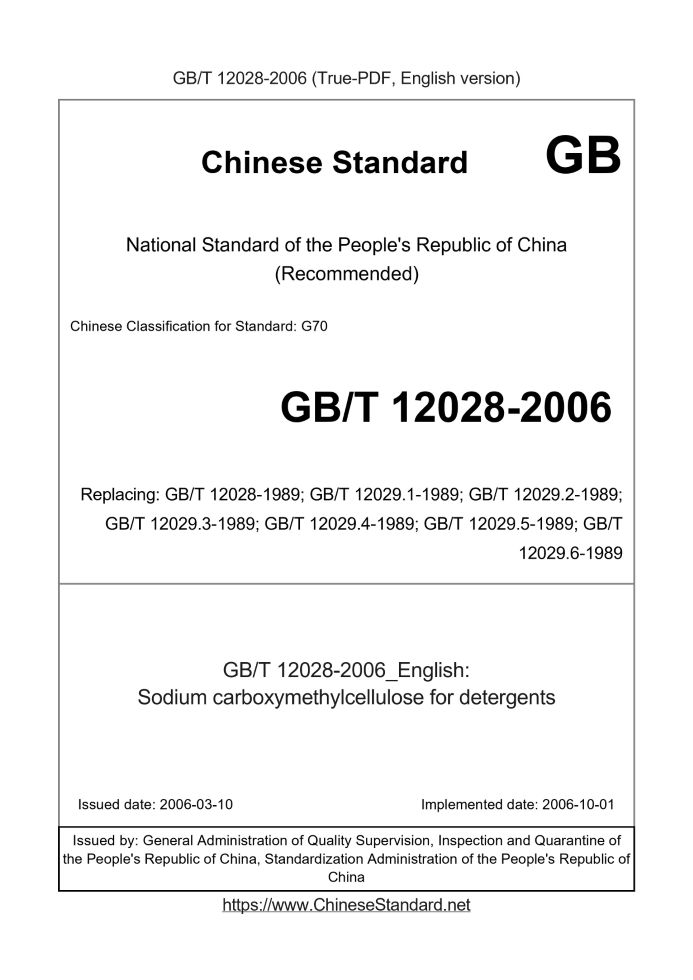 GB/T 12028-2006 (True-PDF, English version)

Chinese Standard GB

National Standard of the People's Republic of China (Recommended)

Chinese Classification for Standard: G70

GB/T 12028-2006

Replacing: GB/T 12028-1989; GB/T 12029.1-1989; GB/T 12029.2-1989; GB/T 12029.3-1989; GB/T 12029.4-1989; GB/T 12029.5-1989; GB/T 12029.6-1989

GB/T 12028-2006_English: Sodium carboxymethylcellulose for detergents

Issued date: 2006-03-10

Implemented date: 2006-10-01

Issued by: General Administration of Quality Supervision, Inspection and Quarantine of the People's Republic of China, Standardization Administration of the People's Republic of China

https://www.ChineseStandard.net